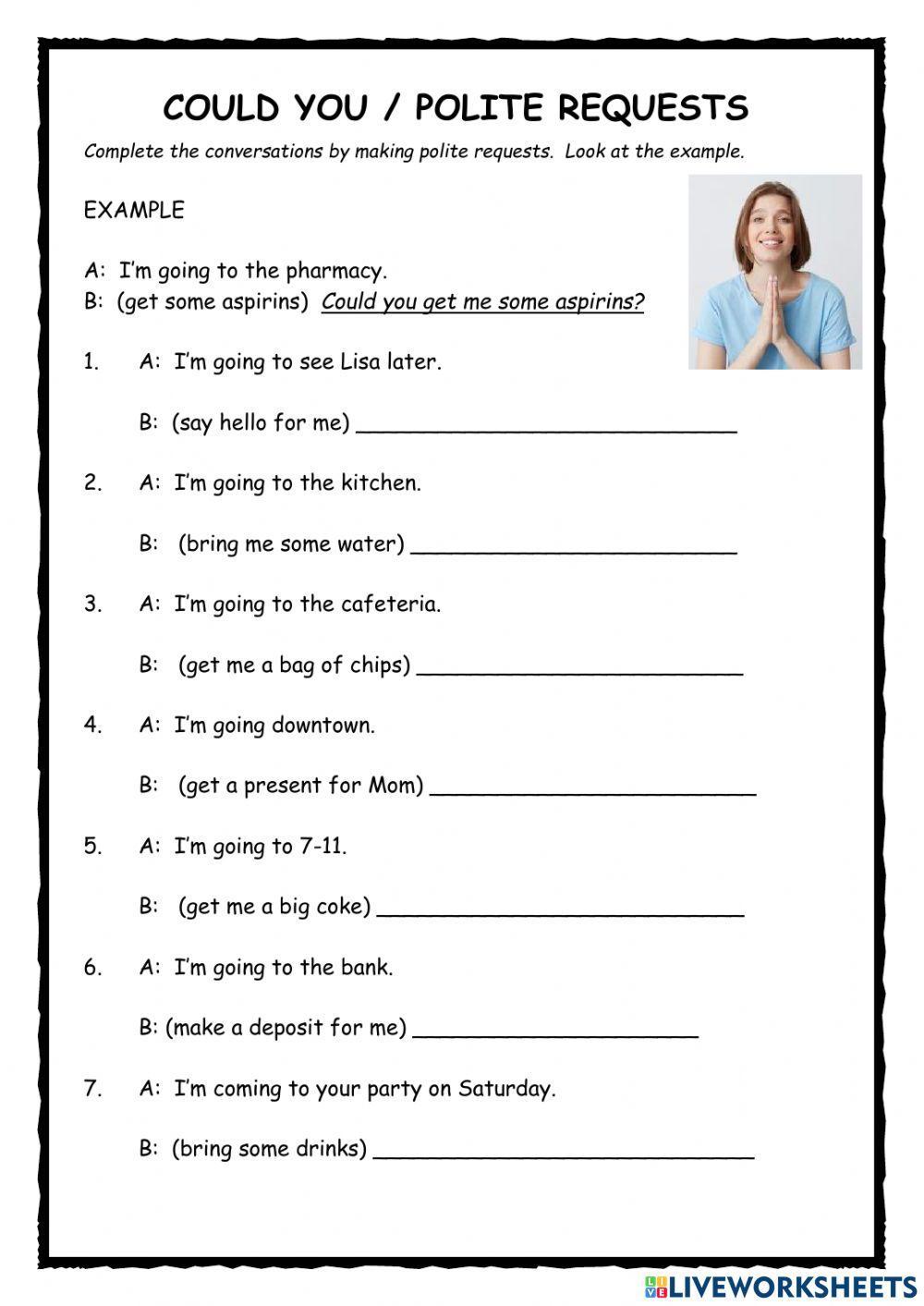 COULD YOU / POLITE REQUESTS

Complete the conversations by making polite requests. Look at the example.

EXAMPLE

A: I'm going to the pharmacy.
B: (get some aspirins) Could you get me some aspirins?

1. A: I'm going to see Lisa later.

B: (say hello for me) ______________________________

2. A: I'm going to the kitchen.

B: (bring me some water) __________________________

3. A: I'm going to the cafeteria.

B: (get me a bag of chips) __________________________

4. A: I'm going downtown.

B: (get a present for Mom) __________________________

5. A: I'm going to 7-11.

B: (get me a big coke) _____________________________

6. A: I'm going to the bank.

B: (make a deposit for me) _______________________

7. A: I'm coming to your party on Saturday.

B: (bring some drinks) ______________________________

LIVEWORKSHEETS